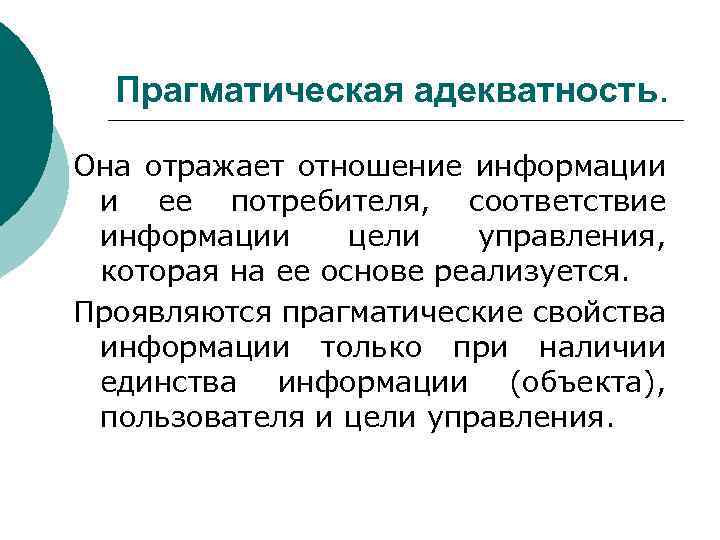 Прагматическая адекватность.

Она отражает отношение информации и ее потребителя, соответствие информации цели управления, которая на ее основе реализуется.

Проявляются прагматические свойства информации только при наличии единства информации (объекта), пользователя и цели управления.